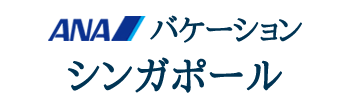 ANA バケーション
シンガポール